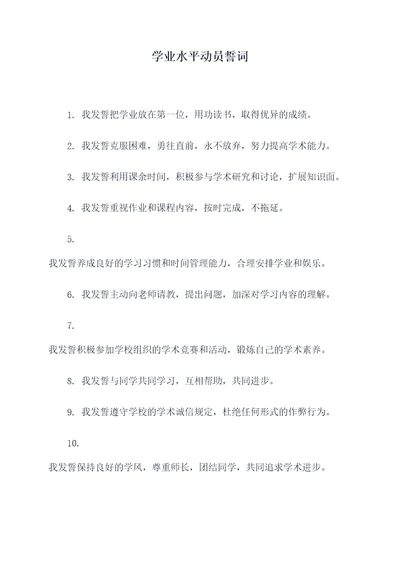 学业水平动员誓词

1. 我发誓把学业放在第一位，用功读书，取得优异的成绩。

2. 我发誓克服困难，勇往直前，永不放弃，努力提高学术能力。

3. 我发誓利用课余时间，积极参与学术研究和讨论，扩展知识面。

4. 我发誓重视作业和课程内容，按时完成，不拖延。

5.

我发誓养成良好的学习习惯和时间管理能力，合理安排学业和娱乐。

6. 我发誓主动向老师请教，提出问题，加深对学习内容的理解。

7.

我发誓积极参加学校组织的学术竞赛和活动，锻炼自己的学术素养。

8. 我发誓与同学共同学习，互相帮助，共同进步。

9. 我发誓遵守学校的学术诚信规定，杜绝任何形式的作弊行为。

10.

我发誓保持良好的学风，尊重师长，团结同学，共同追求学术进步。